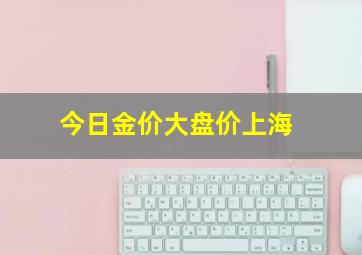 今日金价大盘价上海